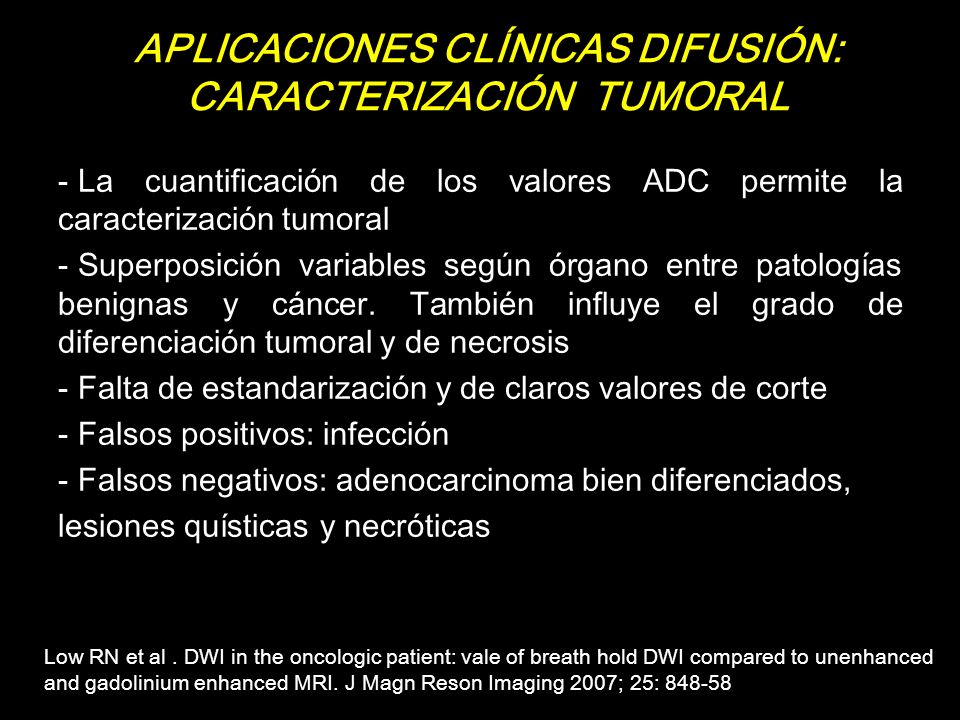 APLICACIONES CLÍNICAS DIFUSIÓN: CARACTERIZACIÓN TUMORAL

- La cuantificación de los valores ADC permite la caracterización tumoral

- Superposición variables según órgano entre patologías benignas y cáncer. También influye el grado de diferenciación tumoral y de necrosis

- Falta de estandarización y de claros valores de corte

- Falsos positivos: infección

- Falsos negativos: adenocarcinoma bien diferenciados, lesiones quísticas y necróticas

Low RN et al . DWI in the oncologic patient: vale of breath hold DWI compared to unenhanced and gadolinium enhanced MRI. J Magn Reson Imaging 2007; 25: 848-58